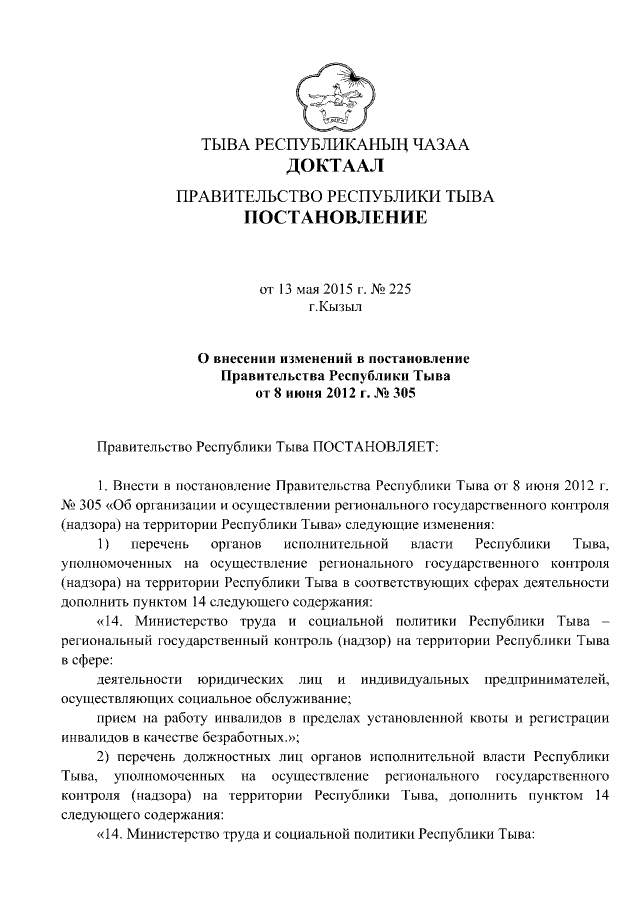 ТЫВА РЕСПУБЛИКАНЫҢ ЧАЗАА
ДОКТААЛ

ПРАВИТЕЛЬСТВО РЕСПУБЛИКИ ТЫВА
ПОСТАНОВЛЕНИЕ

от 13 мая 2015 г. № 225
г.Кызыл

О внесении изменений в постановление Правительства Республики Тыва от 8 июня 2012 г. № 305

Правительство Республики Тыва ПОСТАНОВЛЯЕТ:

1. Внести в постановление Правительства Республики Тыва от 8 июня 2012 г. № 305 «Об организации и осуществлении регионального государственного контроля (надзора) на территории Республики Тыва» следующие изменения:

1) перечень органов исполнительной власти Республики Тыва, уполномоченных на осуществление регионального государственного контроля (надзора) на территории Республики Тыва в соответствующих сферах деятельности дополнить пунктом 14 следующего содержания:

«14. Министерство труда и социальной политики Республики Тыва – региональный государственный контроль (надзор) на территории Республики Тыва в сфере:

деятельности юридических лиц и индивидуальных предпринимателей, осуществляющих социальное обслуживание;

прием на работу инвалидов в пределах установленной квоты и регистрации инвалидов в качестве безработных.»;

2) перечень должностных лиц органов исполнительной власти Республики Тыва, уполномоченных на осуществление регионального государственного контроля (надзора) на территории Республики Тыва, дополнить пунктом 14 следующего содержания:

«14. Министерство труда и социальной политики Республики Тыва: